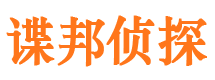 谍邦侦探